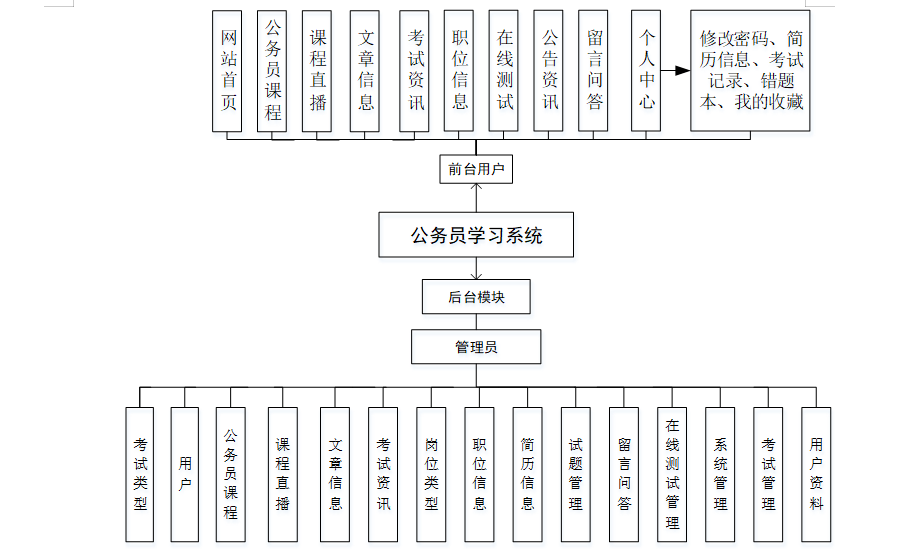 网站首页

公务员课程

课程直播

文章信息

考试资讯

职位信息

在线测试

公告资讯

留言问答

个人中心

修改密码、简历信息、考试记录、错题本、我的收藏

前台用户

公务员学习系统

后台模块

管理员

考试类型

用户

公务员课程

课程直播

文章信息

考试资讯

岗位类型

职位信息

简历信息

试题管理

留言问答

在线测试管理

系统管理

考试管理

用户资料